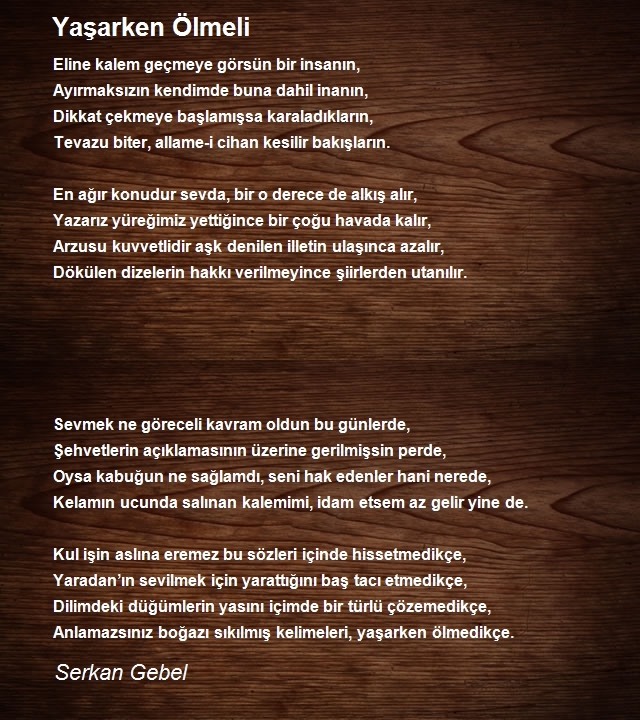 Yaşarken Ölmeli

Eline kalem geçmeye görsün bir insanın,
Ayırmaksızın kendimde buna dahil inanın,
Dikkat çekmeye başlamışsa karaladıkların,
Tevazu biter, allame-i cihan kesilir bakışların.

En ağır konudur sevda, bir o derece de alkış alır,
Yazarız yüreğimiz yettiğince bir çoğu havada kalır,
Arzusu kuvvetlidir aşk denilen illetin ulaşınca azalır,
Dökülen dizelerin hakkı verilmeyince şiirlerden utanılır.

Sevmek ne göreceli kavram oldun bu günlerde,
Şehvetlerin açıklamasının üzerine gerilmişsin perde,
Oysa kabuğun ne sağlamdı, seni hak edenler hani nerede,
Kelamın ucunda salınan kalemimi, idam etsem az gelir yine de.

Kul işin aslına eremez bu sözleri içinde hissetmedikçe,
Yaradan'ın sevilmek için yarattığını baş tacı etmedikçe,
Dilimdeki düğümlerin yasını içimde bir türlü çözemedikçe,
Anlamazsınız boğazı sıkılmış kelimeleri, yaşarken ölmedikçe.

Serkan Gebel